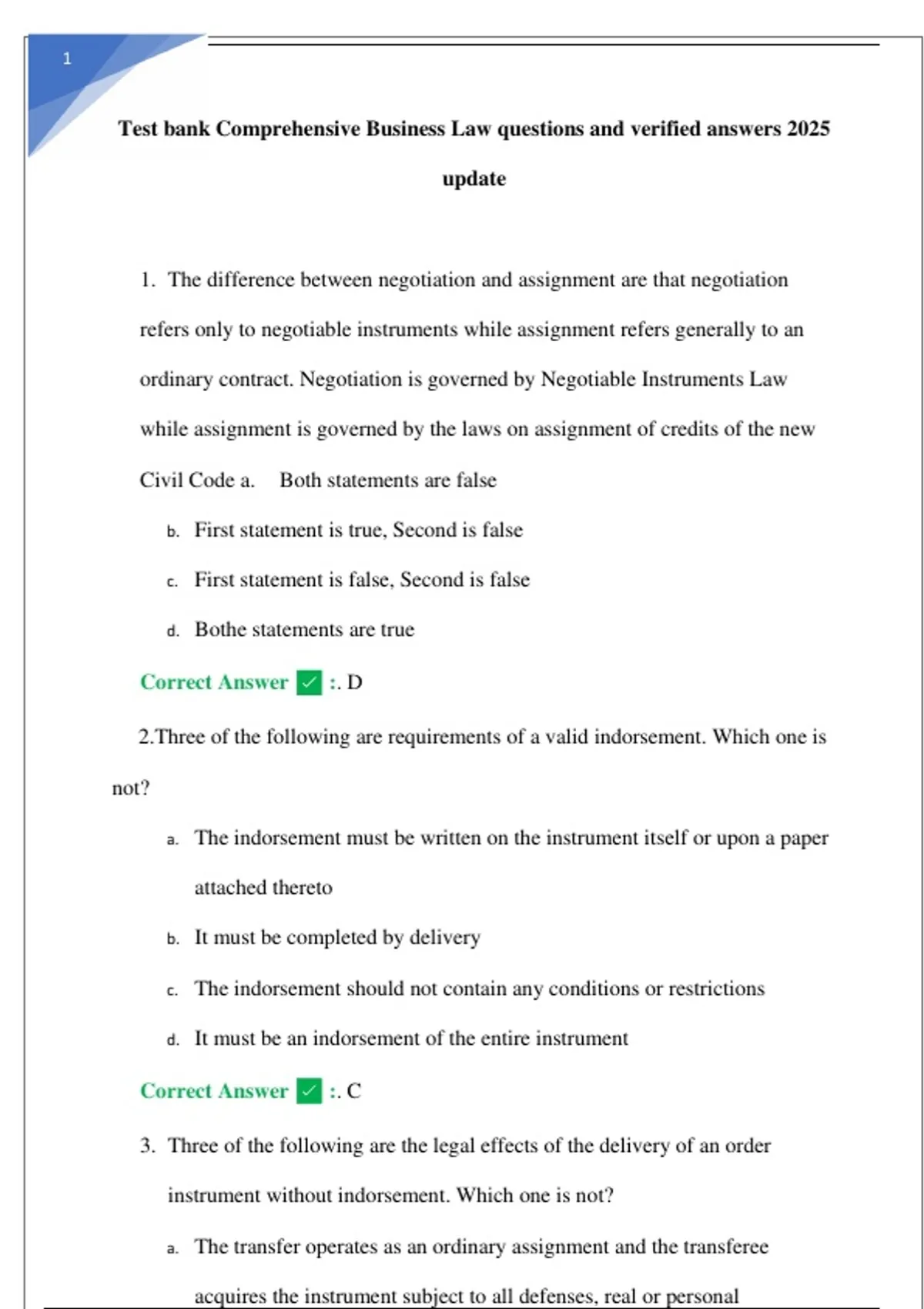 1

Test bank Comprehensive Business Law questions and verified answers 2025 update

1. The difference between negotiation and assignment are that negotiation refers only to negotiable instruments while assignment refers generally to an ordinary contract. Negotiation is governed by Negotiable Instruments Law while assignment is governed by the laws on assignment of credits of the new Civil Code a. Both statements are false

b. First statement is true, Second is false

c. First statement is false, Second is false

d. Bothe statements are true

Correct Answer ✓ :. D

2.Three of the following are requirements of a valid indorsement. Which one is not?

a. The indorsement must be written on the instrument itself or upon a paper attached thereto

b. It must be completed by delivery

c. The indorsement should not contain any conditions or restrictions

d. It must be an indorsement of the entire instrument

Correct Answer ✓ :. C

3. Three of the following are the legal effects of the delivery of an order instrument without indorsement. Which one is not?

a. The transfer operates as an ordinary assignment and the transferee acquires the instrument subject to all defenses, real or personal